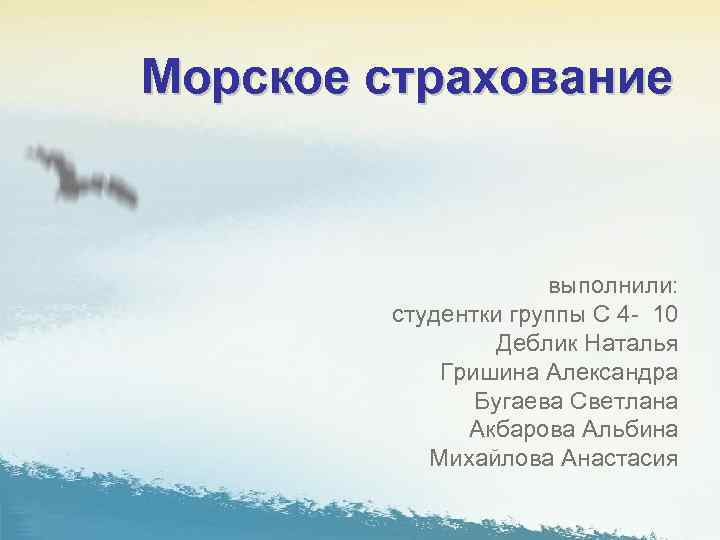 Морское страхование

выполнили:
студентки группы С 4- 10
Деблик Наталья
Гришина Александра
Бугаева Светлана
Акбарова Альбина
Михайлова Анастасия